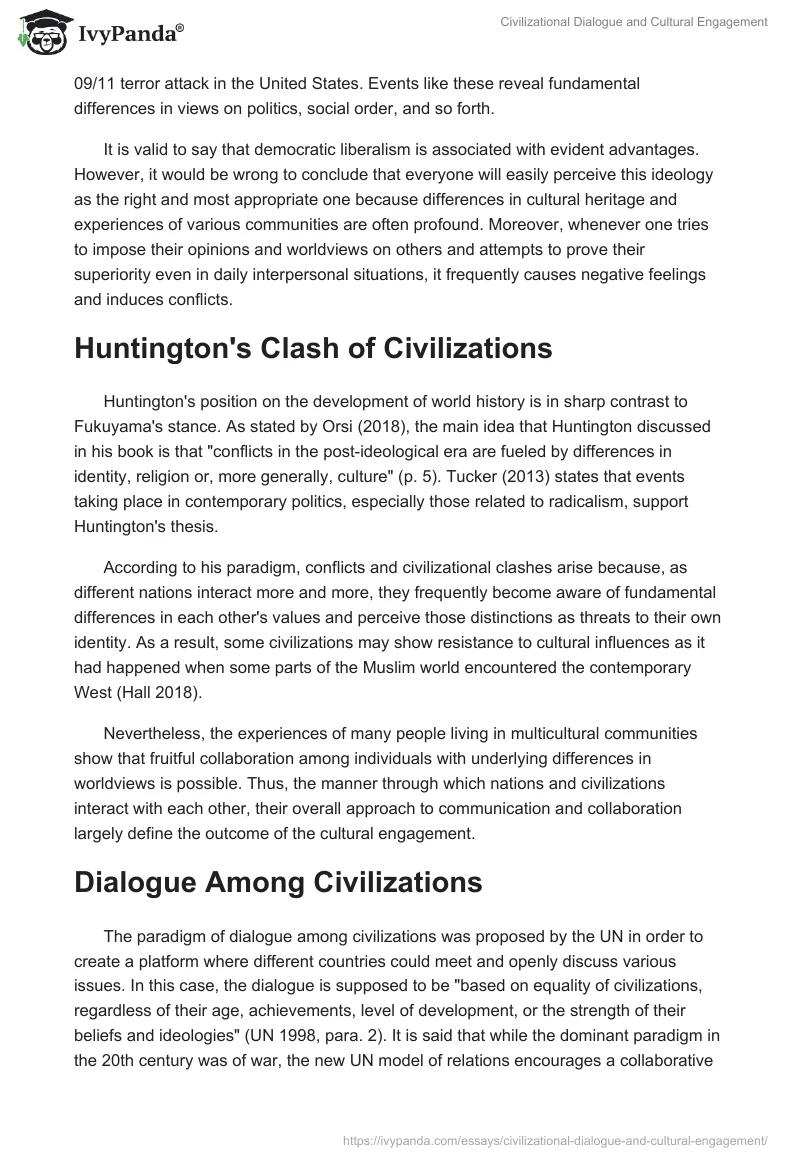 IvyPanda®

Civilizational Dialogue and Cultural Engagement

09/11 terror attack in the United States. Events like these reveal fundamental differences in views on politics, social order, and so forth.

It is valid to say that democratic liberalism is associated with evident advantages. However, it would be wrong to conclude that everyone will easily perceive this ideology as the right and most appropriate one because differences in cultural heritage and experiences of various communities are often profound. Moreover, whenever one tries to impose their opinions and worldviews on others and attempts to prove their superiority even in daily interpersonal situations, it frequently causes negative feelings and induces conflicts.

Huntington's Clash of Civilizations

Huntington's position on the development of world history is in sharp contrast to Fukuyama's stance. As stated by Orsi (2018), the main idea that Huntington discussed in his book is that "conflicts in the post-ideological era are fueled by differences in identity, religion or, more generally, culture" (p. 5). Tucker (2013) states that events taking place in contemporary politics, especially those related to radicalism, support Huntington's thesis.

According to his paradigm, conflicts and civilizational clashes arise because, as different nations interact more and more, they frequently become aware of fundamental differences in each other's values and perceive those distinctions as threats to their own identity. As a result, some civilizations may show resistance to cultural influences as it had happened when some parts of the Muslim world encountered the contemporary West (Hall 2018).

Nevertheless, the experiences of many people living in multicultural communities show that fruitful collaboration among individuals with underlying differences in worldviews is possible. Thus, the manner through which nations and civilizations interact with each other, their overall approach to communication and collaboration largely define the outcome of the cultural engagement.

Dialogue Among Civilizations

The paradigm of dialogue among civilizations was proposed by the UN in order to create a platform where different countries could meet and openly discuss various issues. In this case, the dialogue is supposed to be "based on equality of civilizations, regardless of their age, achievements, level of development, or the strength of their beliefs and ideologies" (UN 1998, para. 2). It is said that while the dominant paradigm in the 20th century was of war, the new UN model of relations encourages a collaborative

https://ivypanda.com/essays/civilizational-dialogue-and-cultural-engagement/